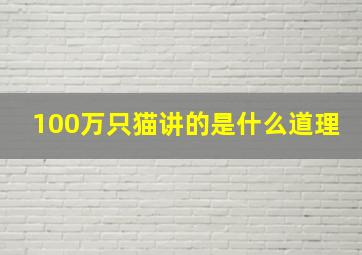 100万只猫讲的是什么道理